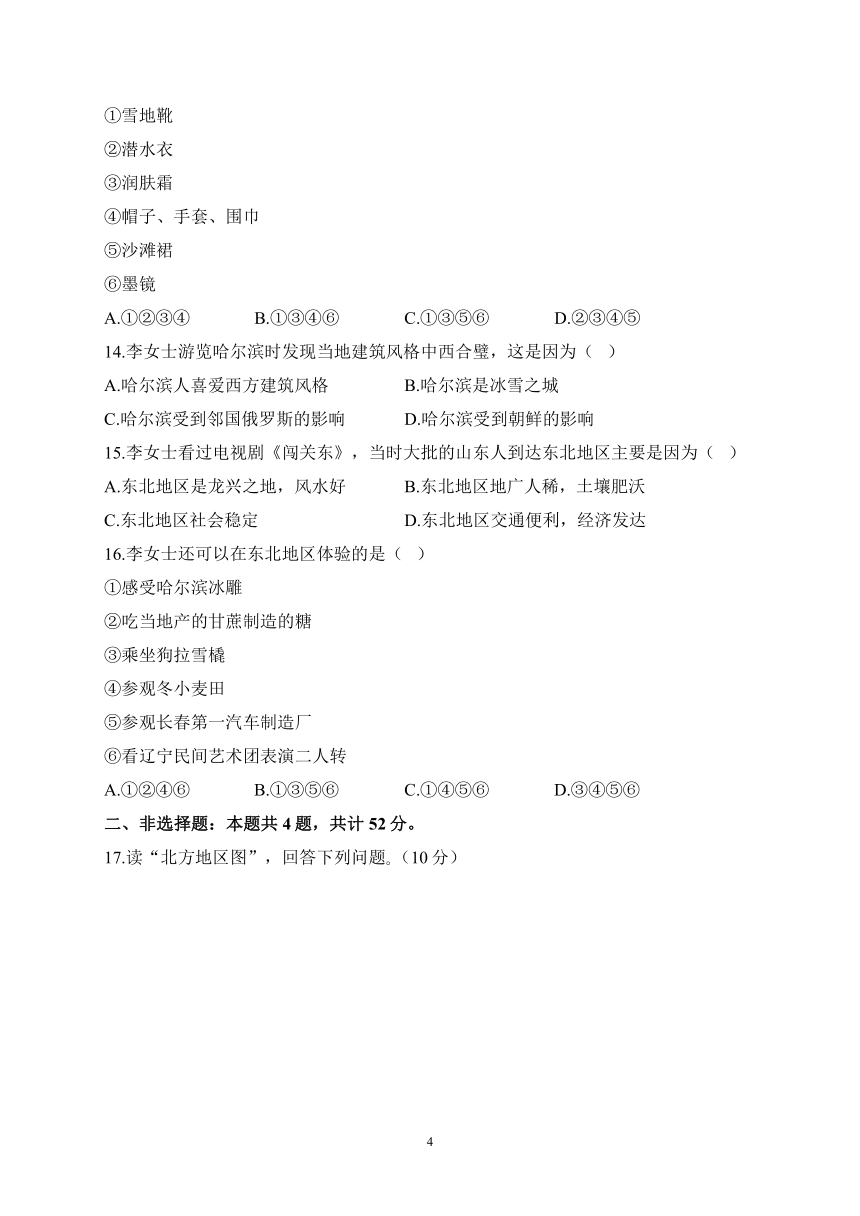 ①雪地靴
②潜水衣
③润肤霜
④帽子、手套、围巾
⑤沙滩裙
⑥墨镜
A.①②③④　　B.①③④⑥　　C.①③⑤⑥　　D.②③④⑤
14.李女士游览哈尔滨时发现当地建筑风格中西合璧，这是因为（ ）
A.哈尔滨人喜爱西方建筑风格　　B.哈尔滨是冰雪之城
C.哈尔滨受到邻国俄罗斯的影响　　D.哈尔滨受到朝鲜的影响
15.李女士看过电视剧《闯关东》，当时大批的山东人到达东北地区主要是因为（ ）
A.东北地区是龙兴之地，风水好　　B.东北地区地广人稀，土壤肥沃
C.东北地区社会稳定　　D.东北地区交通便利，经济发达
16.李女士还可以在东北地区体验的是（ ）
①感受哈尔滨冰雕
②吃当地产的甘蔗制造的糖
③乘坐狗拉雪橇
④参观冬小麦田
⑤参观长春第一汽车制造厂
⑥看辽宁民间艺术团表演二人转
A.①②④⑥　　B.①③⑤⑥　　C.①④⑤⑥　　D.③④⑤⑥
二、非选择题：本题共 4 题，共计 52 分。
17.读“北方地区图”，回答下列问题。（10 分）

4